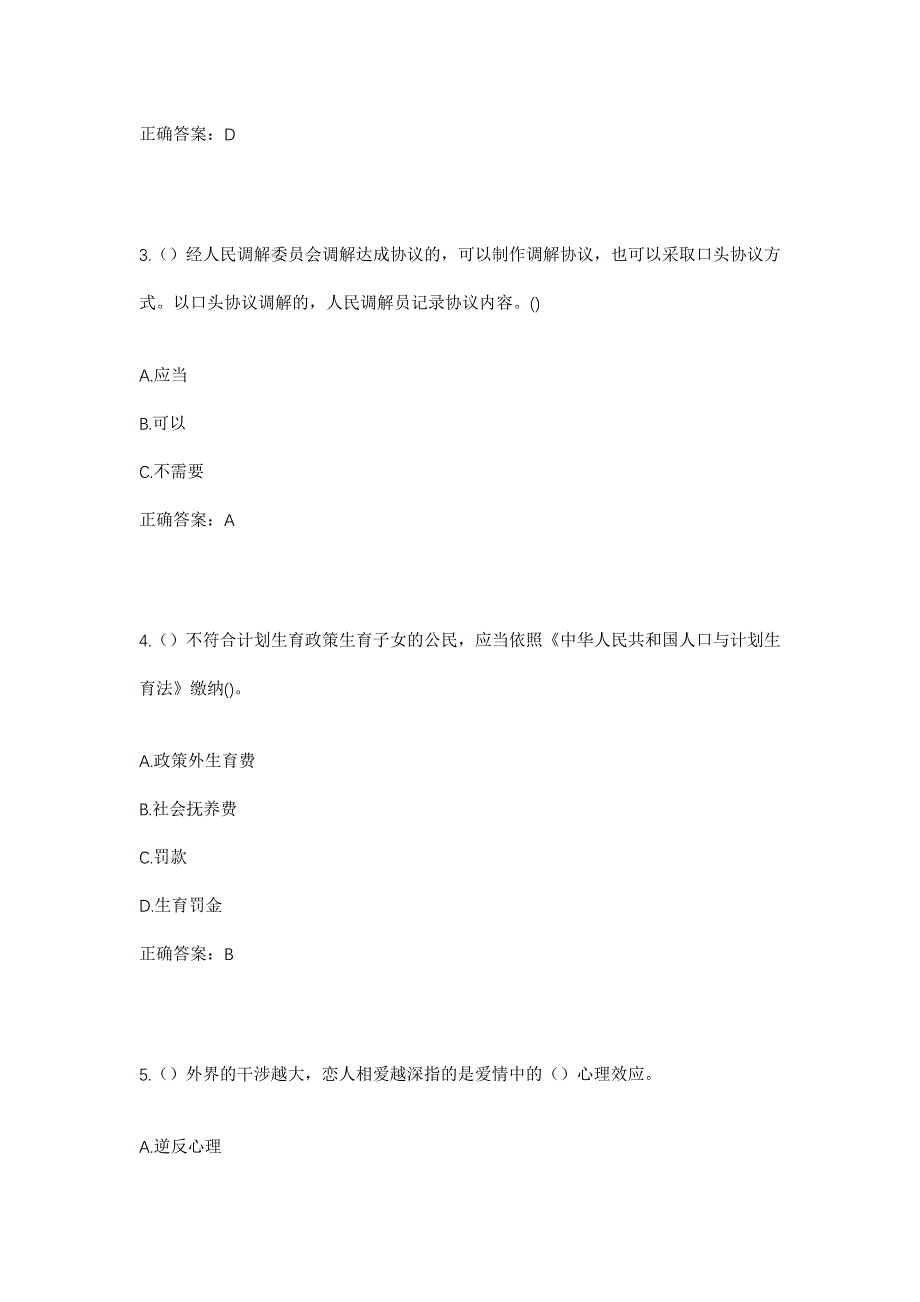 正确答案：D

3.（）经人民调解委员会调解达成协议的，可以制作调解协议，也可以采取口头协议方式。以口头协议调解的，人民调解员记录协议内容。()

A.应当

B.可以

C.不需要

正确答案：A

4.（）不符合计划生育政策生育子女的公民，应当依照《中华人民共和国人口与计划生育法》缴纳()。

A.政策外生育费

B.社会抚养费

C.罚款

D.生育罚金

正确答案：B

5.（）外界的干涉越大，恋人相爱越深指的是爱情中的（）心理效应。

A.逆反心理